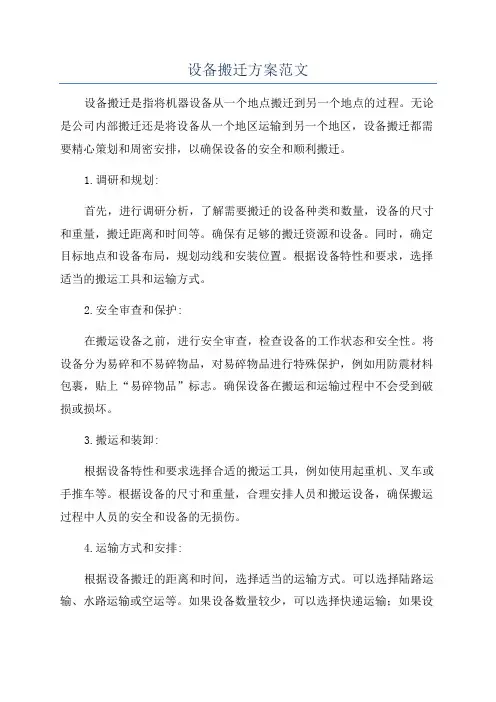 设备搬迁方案范文

设备搬迁是指将机器设备从一个地点搬迁到另一个地点的过程。无论是公司内部搬迁还是将设备从一个地区运输到另一个地区，设备搬迁都需要精心策划和周密安排，以确保设备的安全和顺利搬迁。

1.调研和规划:

首先，进行调研分析，了解需要搬迁的设备种类和数量，设备的尺寸和重量，搬迁距离和时间等。确保有足够的搬迁资源和设备。同时，确定目标地点和设备布局，规划动线和安装位置。根据设备特性和要求，选择适当的搬运工具和运输方式。

2.安全审查和保护:

在搬运设备之前，进行安全审查，检查设备的工作状态和安全性。将设备分为易碎和不易碎物品，对易碎物品进行特殊保护，例如用防震材料包裹，贴上“易碎物品”标志。确保设备在搬运和运输过程中不会受到破损或损坏。

3.搬运和装卸:

根据设备特性和要求选择合适的搬运工具，例如使用起重机、叉车或手推车等。根据设备的尺寸和重量，合理安排人员和搬运设备，确保搬运过程中人员的安全和设备的无损伤。

4.运输方式和安排:

根据设备搬迁的距离和时间，选择适当的运输方式。可以选择陆路运输、水路运输或空运等。如果设备数量较少，可以选择快递运输；如果设